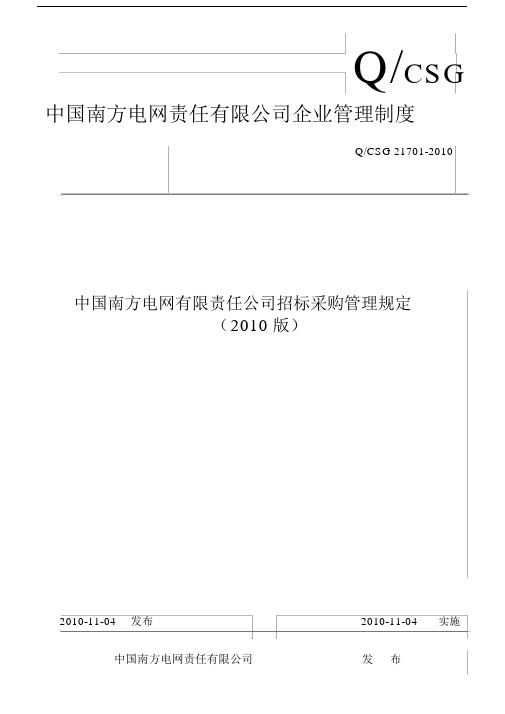 Q/CSG

中国南方电网责任有限公司企业管理制度

Q/CSG 21701-2010

中国南方电网有限责任公司招标采购管理规定
（2010 版）

2010-11-04 发布

2010-11-04 实施

中国南方电网责任有限公司 发 布